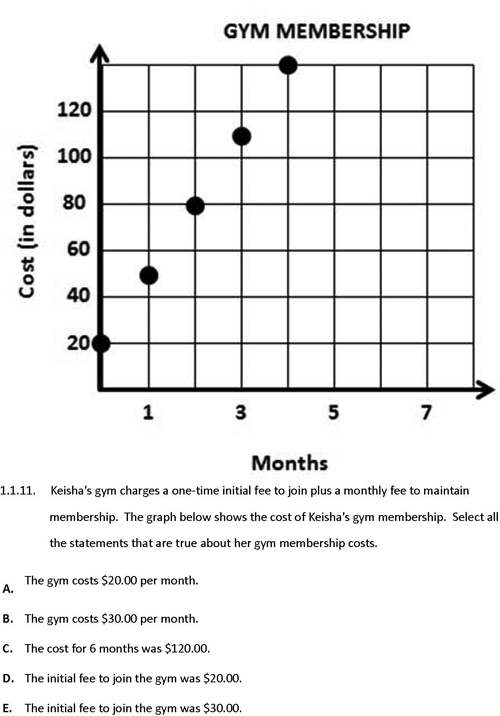 GYM MEMBERSHIP

Cost (in dollars)

120
100
80
60
40
20

1
3
5
7

Months

1.1.11. Keisha's gym charges a one-time initial fee to join plus a monthly fee to maintain membership. The graph below shows the cost of Keisha's gym membership. Select all the statements that are true about her gym membership costs.

A. The gym costs \$20.00 per month.

B. The gym costs \$30.00 per month.

C. The cost for 6 months was \$120.00.

D. The initial fee to join the gym was \$20.00.

E. The initial fee to join the gym was \$30.00.